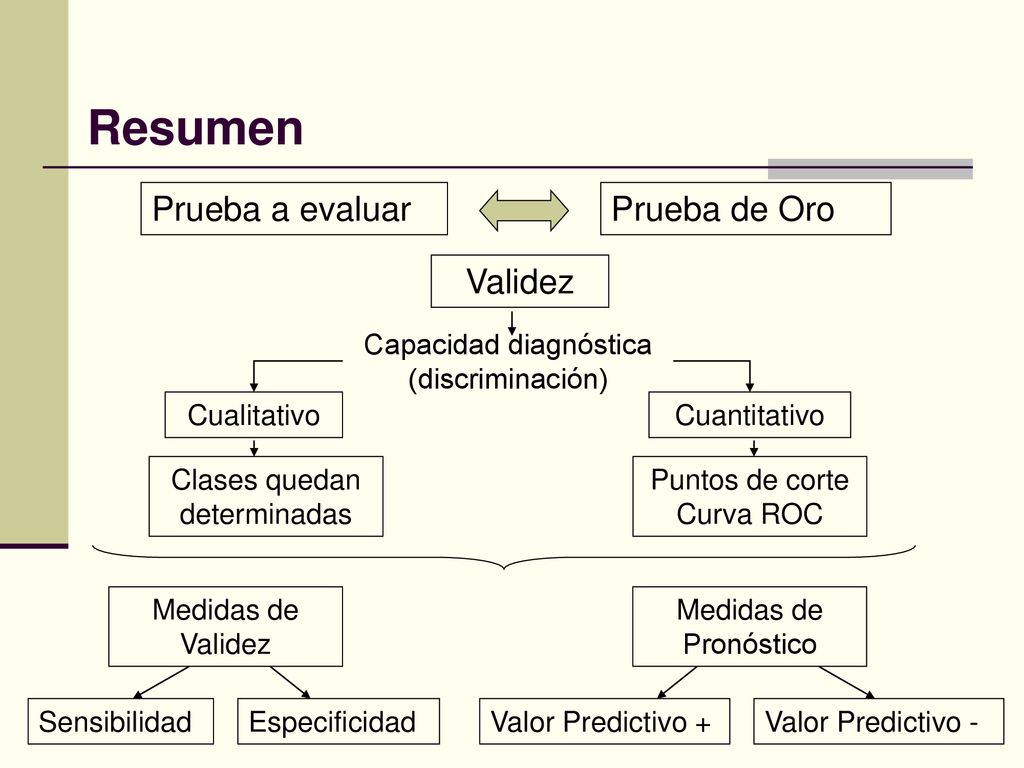 Resumen

Prueba a evaluar

Prueba de Oro

Validez

Capacidad diagnóstica (discriminación)

Cualitativo

Cuantitativo

Clases quedan determinadas

Puntos de corte Curva ROC

Medidas de Validez

Medidas de Pronóstico

Sensibilidad

Especificidad

Valor Predictivo +

Valor Predictivo -